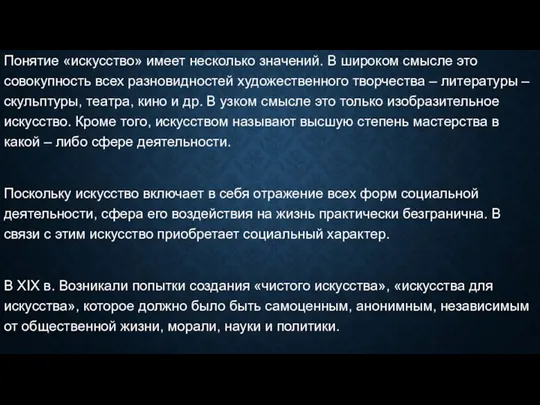 Понятие «искусство» имеет несколько значений. В широком смысле это совокупность всех разновидностей художественного творчества – литературы – скульптуры, театра, кино и др. В узком смысле это только изобразительное искусство. Кроме того, искусством называют высшую степень мастерства в какой – либо сфере деятельности.

Поскольку искусство включает в себя отражение всех форм социальной деятельности, сфера его воздействия на жизнь практически безгранична. В связи с этим искусство приобретает социальный характер.

В XIX в. Возникали попытки создания «чистого искусства», «искусства для искусства», которое должно было быть самоценным, анонимным, независимым от общественной жизни, морали, науки и политики.